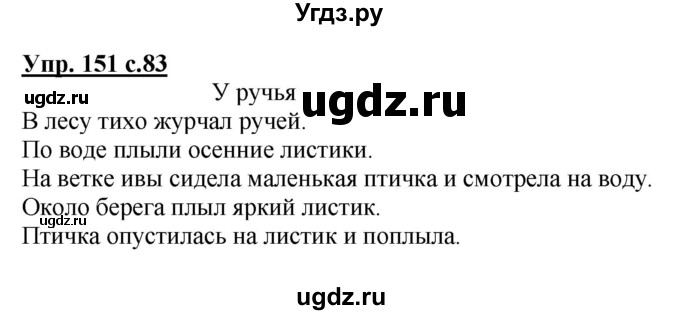 Угдз.ру

Упр. 151 с.83

ugdz.ru

У ручья

ugdz.ru

В лесу тихо журчал ручей.

По воде плыли осенние листики.

На ветке ивы сидела маленькая птичка и смотрела на воду.

Около берега плыл яркий листик.

ugdz.ru

Птичка опустилась на листик и поплыла.

ugdz.ru